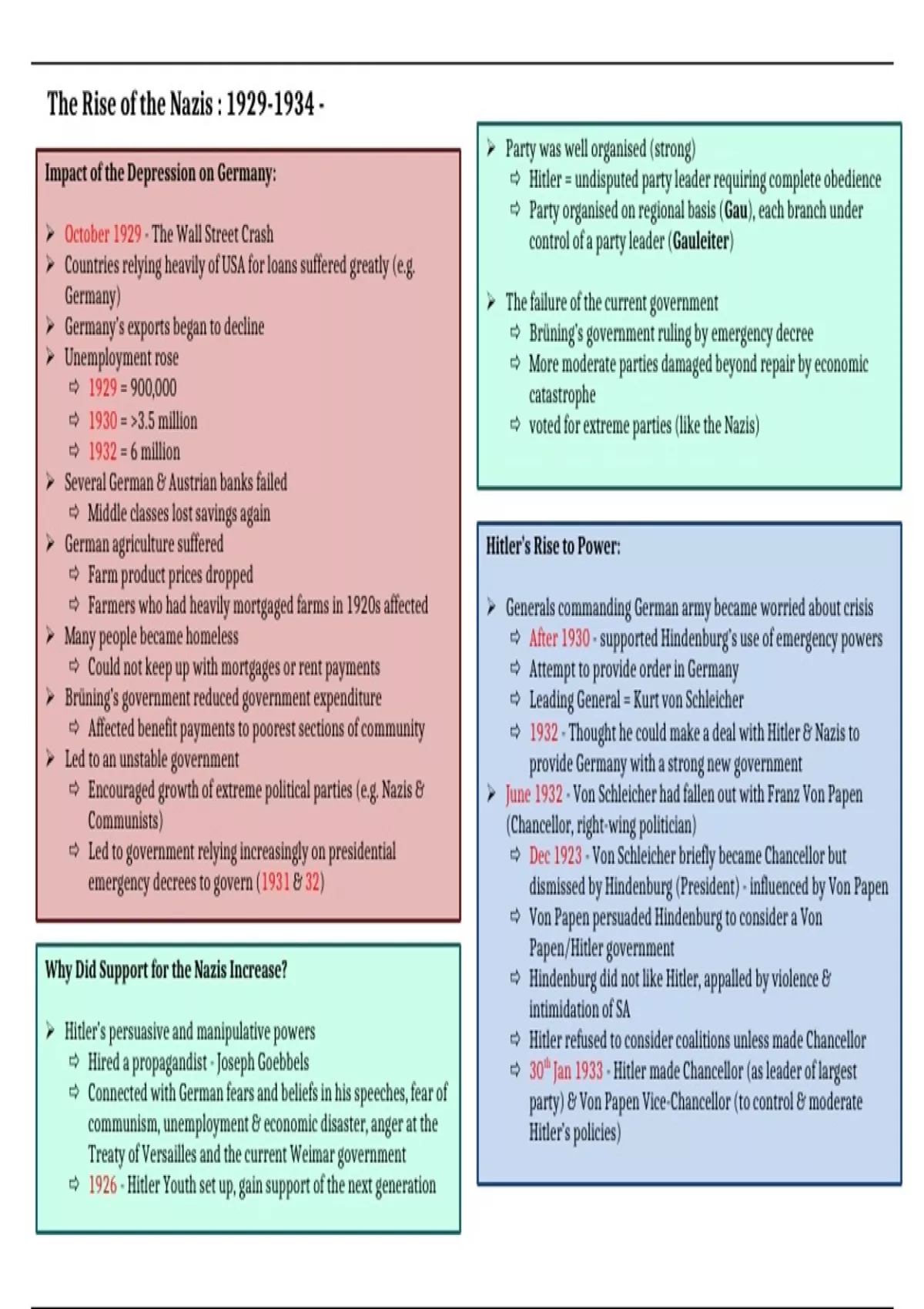 The Rise of the Nazis : 1929-1934 -

Impact of the Depression on Germany:

➢ October 1929 - The Wall Street Crash
➢ Countries relying heavily of USA for loans suffered greatly (e.g. Germany)
➢ Germany's exports began to decline
➢ Unemployment rose
⇨ 1929 = 900,000
⇨ 1930 = >3.5 million
⇨ 1932 = 6 million
➢ Several German & Austrian banks failed
⇨ Middle classes lost savings again
➢ German agriculture suffered
⇨ Farm product prices dropped
⇨ Farmers who had heavily mortgaged farms in 1920s affected
➢ Many people became homeless
⇨ Could not keep up with mortgages or rent payments
➢ Brüning's government reduced government expenditure
⇨ Affected benefit payments to poorest sections of community
➢ Led to an unstable government
⇨ Encouraged growth of extreme political parties (e.g. Nazis & Communists)
⇨ Led to government relying increasingly on presidential emergency decrees to govern (1931 & 32)

Why Did Support for the Nazis Increase?

➢ Hitler's persuasive and manipulative powers
⇨ Hired a propagandist - Joseph Goebbels
⇨ Connected with German fears and beliefs in his speeches, fear of communism, unemployment & economic disaster, anger at the Treaty of Versailles and the current Weimar government
⇨ 1926 - Hitler Youth set up, gain support of the next generation

➢ Party was well organised (strong)
⇨ Hitler = undisputed party leader requiring complete obedience
⇨ Party organised on regional basis (Gau), each branch under control of a party leader (Gauleiter)

➢ The failure of the current government
⇨ Brüning's government ruling by emergency decree
⇨ More moderate parties damaged beyond repair by economic catastrophe
⇨ voted for extreme parties (like the Nazis)

Hitler's Rise to Power:

➢ Generals commanding German army became worried about crisis
⇨ After 1930 - supported Hindenburg's use of emergency powers
⇨ Attempt to provide order in Germany
⇨ Leading General = Kurt von Schleicher
⇨ 1932 - Thought he could make a deal with Hitler & Nazis to provide Germany with a strong new government
➢ June 1932 - Von Schleicher had fallen out with Franz Von Papen (Chancellor, right-wing politician)
⇨ Dec 1923 - Von Schleicher briefly became Chancellor but dismissed by Hindenburg (President) - influenced by Von Papen
⇨ Von Papen persuaded Hindenburg to consider a Von Papen/Hitler government
⇨ Hindenburg did not like Hitler, appalled by violence & intimidation of SA
⇨ Hitler refused to consider coalitions unless made Chancellor
⇨ 30$^{th}$ Jan 1933 - Hitler made Chancellor (as leader of largest party) & Von Papen Vice-Chancellor (to control & moderate Hitler's policies)